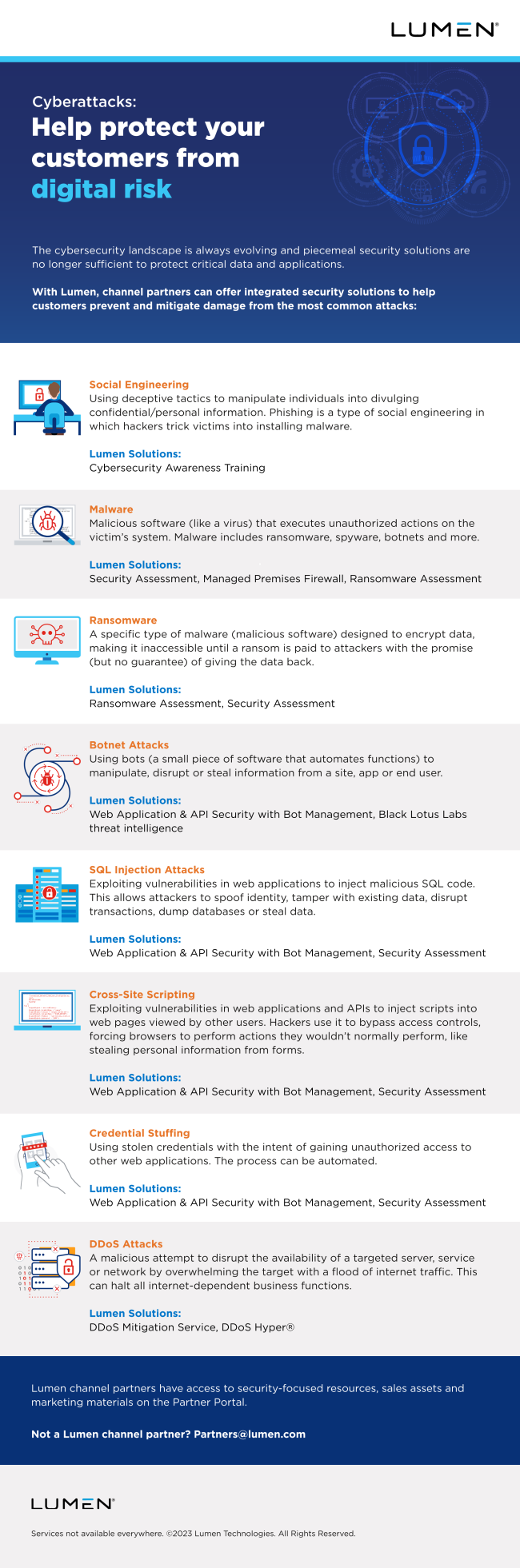 LUMEN®

Cyberattacks:
Help protect your customers from digital risk

The cybersecurity landscape is always evolving and piecemeal security solutions are no longer sufficient to protect critical data and applications.

With Lumen, channel partners can offer integrated security solutions to help customers prevent and mitigate damage from the most common attacks:

Social Engineering
Using deceptive tactics to manipulate individuals into divulging confidential/personal information. Phishing is a type of social engineering in which hackers trick victims into installing malware.

Lumen Solutions:
Cybersecurity Awareness Training

Malware
Malicious software (like a virus) that executes unauthorized actions on the victim's system. Malware includes ransomware, spyware, botnets and more.

Lumen Solutions:
Security Assessment, Managed Premises Firewall, Ransomware Assessment

Ransomware
A specific type of malware (malicious software) designed to encrypt data, making it inaccessible until a ransom is paid to attackers with the promise (but no guarantee) of giving the data back.

Lumen Solutions:
Ransomware Assessment, Security Assessment

Botnet Attacks
Using bots (a small piece of software that automates functions) to manipulate, disrupt or steal information from a site, app or end user.

Lumen Solutions:
Web Application & API Security with Bot Management, Black Lotus Labs threat intelligence

SQL Injection Attacks
Exploiting vulnerabilities in web applications to inject malicious SQL code. This allows attackers to spoof identity, tamper with existing data, disrupt transactions, dump databases or steal data.

Lumen Solutions:
Web Application & API Security with Bot Management, Security Assessment

Cross-Site Scripting
Exploiting vulnerabilities in web applications and APIs to inject scripts into web pages viewed by other users. Hackers use it to bypass access controls, forcing browsers to perform actions they wouldn't normally perform, like stealing personal information from forms.

Lumen Solutions:
Web Application & API Security with Bot Management, Security Assessment

Credential Stuffing
Using stolen credentials with the intent of gaining unauthorized access to other web applications. The process can be automated.

Lumen Solutions:
Web Application & API Security with Bot Management, Security Assessment

DDoS Attacks
A malicious attempt to disrupt the availability of a targeted server, service or network by overwhelming the target with a flood of internet traffic. This can halt all internet-dependent business functions.

Lumen Solutions:
DDoS Mitigation Service, DDoS Hyper®

Lumen channel partners have access to security-focused resources, sales assets and marketing materials on the Partner Portal.

Not a Lumen channel partner? Partners@lumen.com

LUMEN®

Services not available everywhere. ©2023 Lumen Technologies. All Rights Reserved.